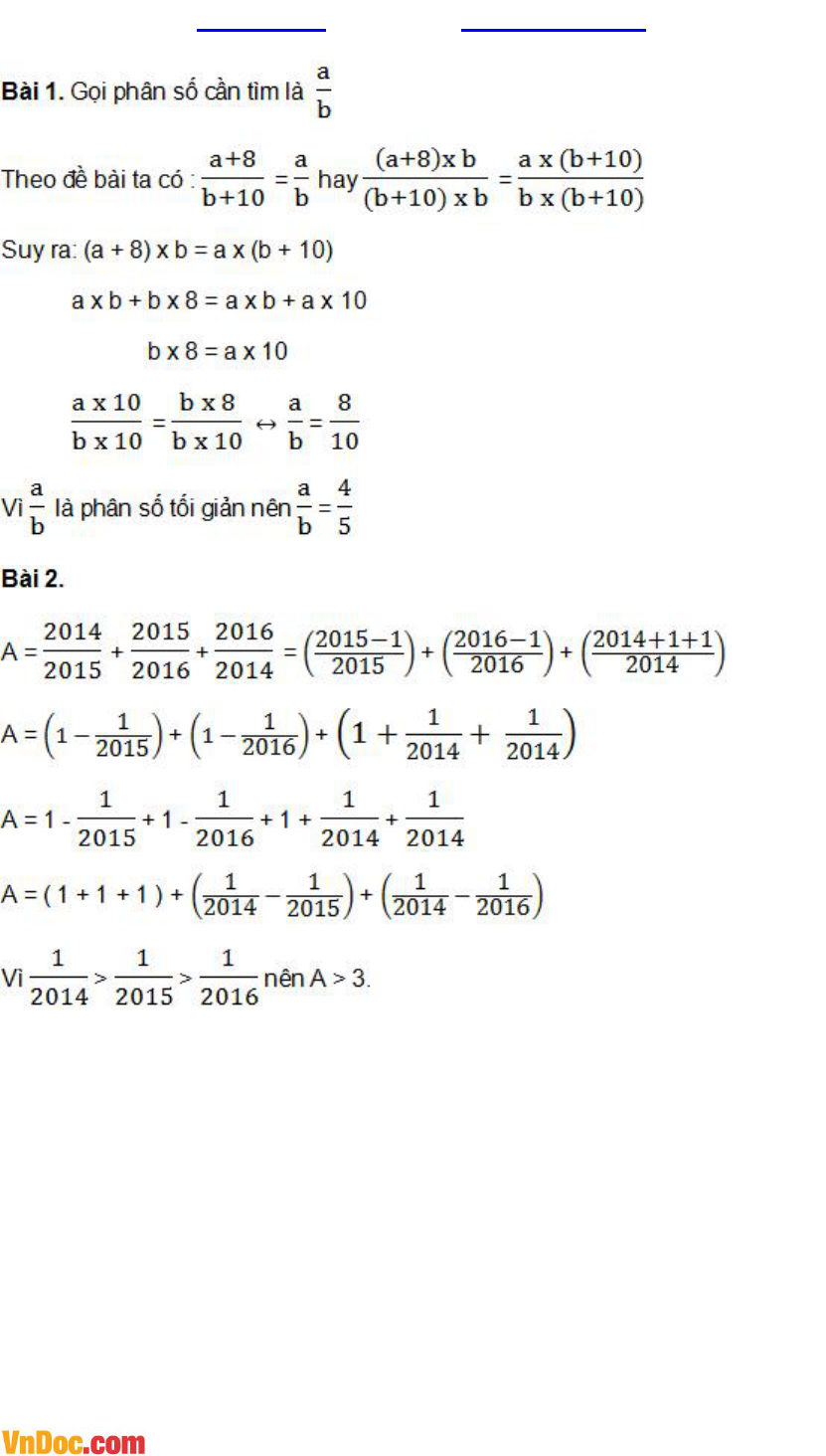 **Bài 1.** Gọi phân số cần tìm là $\frac{a}{b}$

Theo đề bài ta có : $\frac{a+8}{b+10} = \frac{a}{b}$ hay $\frac{(a+8) x b}{(b+10) x b} = \frac{a x (b+10)}{b x (b+10)}$

Suy ra: (a + 8) x b = a x (b + 10)

a x b + b x 8 = a x b + a x 10

b x 8 = a x 10

$\frac{a x 10}{b x 10} = \frac{b x 8}{b x 10} \leftrightarrow \frac{a}{b} = \frac{8}{10}$

Vì $\frac{a}{b}$ là phân số tối giản nên $\frac{a}{b} = \frac{4}{5}$

**Bài 2.**

$A = \frac{2014}{2015} + \frac{2015}{2016} + \frac{2016}{2014} = \left(\frac{2015-1}{2015}\right) + \left(\frac{2016-1}{2016}\right) + \left(\frac{2014+1+1}{2014}\right)$

$A = \left(1 - \frac{1}{2015}\right) + \left(1 - \frac{1}{2016}\right) + \left(1 + \frac{1}{2014} + \frac{1}{2014}\right)$

$A = 1 - \frac{1}{2015} + 1 - \frac{1}{2016} + 1 + \frac{1}{2014} + \frac{1}{2014}$

$A = (1 + 1 + 1) + \left(\frac{1}{2014} - \frac{1}{2015}\right) + \left(\frac{1}{2014} - \frac{1}{2016}\right)$

Vì $\frac{1}{2014} > \frac{1}{2015} > \frac{1}{2016}$ nên A > 3.

VnDoc.com